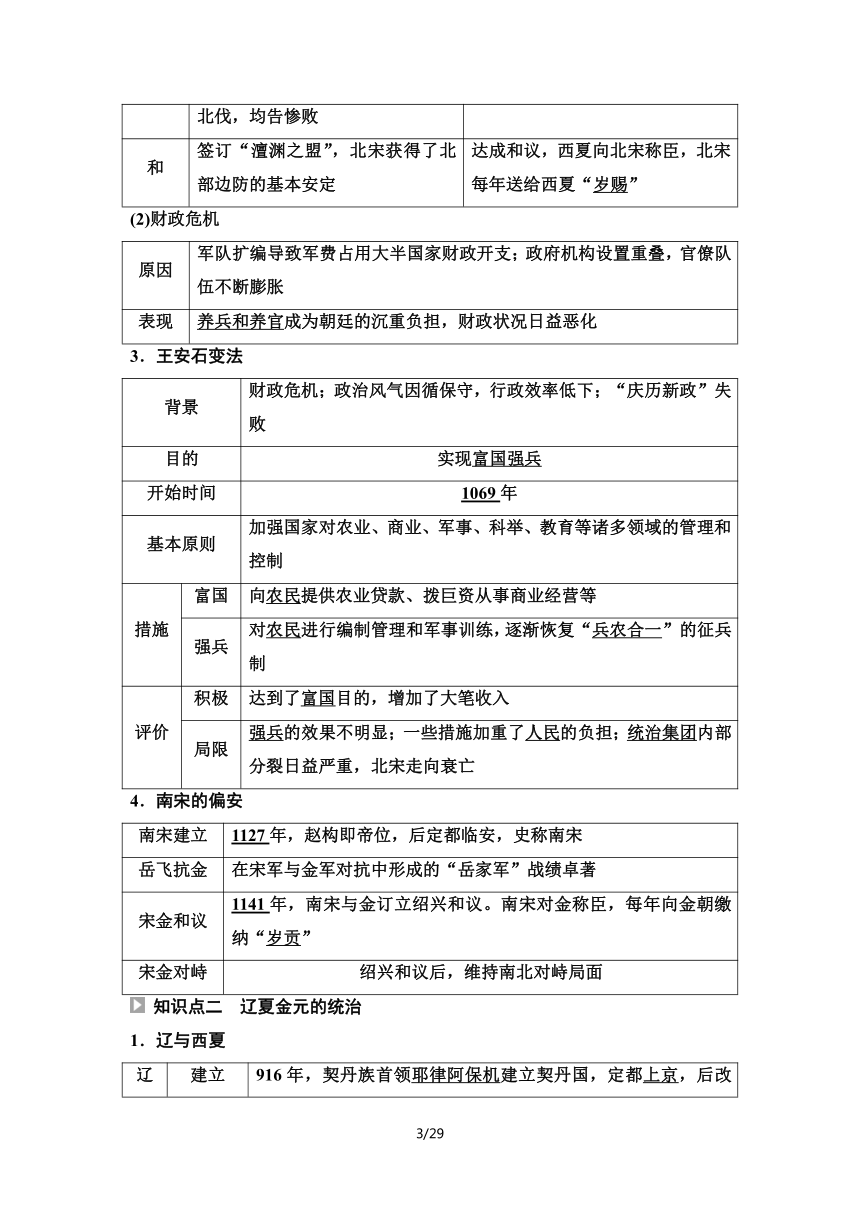 |  | 北伐，均告惨败 |  |
|---|---|---|
| 和 | 签订“澶渊之盟”，北宋获得了北部边防的基本安定 | 达成和议，西夏向北宋称臣，北宋每年送给西夏“岁赐” |

(2)财政危机

| 原因 | 军队扩编导致军费占用大半国家财政开支；政府机构设置重叠，官僚队伍不断膨胀 |
|---|---|
| 表现 | 养兵和养官成为朝廷的沉重负担，财政状况日益恶化 |

3．王安石变法

| 背景 | | 财政危机；政治风气因循保守，行政效率低下；“庆历新政”失败 |
|---|---|---|
| 目的 | | 实现富国强兵 |
| 开始时间 | | 1069 年 |
| 基本原则 | | 加强国家对农业、商业、军事、科举、教育等诸多领域的管理和控制 |
| 措施 | 富国 | 向农民提供农业贷款、拨巨资从事商业经营等 |
| | 强兵 | 对农民进行编制管理和军事训练，逐渐恢复“兵农合一”的征兵制 |
| 评价 | 积极 | 达到了富国目的，增加了大笔收入 |
| | 局限 | 强兵的效果不明显；一些措施加重了人民的负担；统治集团内部分裂日益严重，北宋走向衰亡 |

4．南宋的偏安

| 南宋建立 | 1127 年，赵构即帝位，后定都临安，史称南宋 |
|---|---|
| 岳飞抗金 | 在宋军与金军对抗中形成的“岳家军”战绩卓著 |
| 宋金和议 | 1141 年，南宋与金订立绍兴和议。南宋对金称臣，每年向金朝缴纳“岁贡” |
| 宋金对峙 | 绍兴和议后，维持南北对峙局面 |

知识点二　辽夏金元的统治

1．辽与西夏

| 辽 | 建立 | 916 年，契丹族首领耶律阿保机建立契丹国，定都上京，后改 |
|---|---|---|

3/29